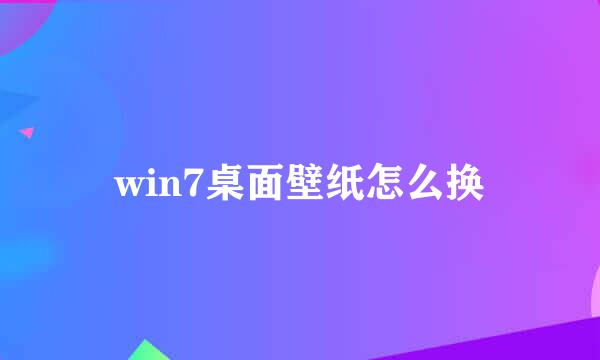 win7桌面壁纸怎么换